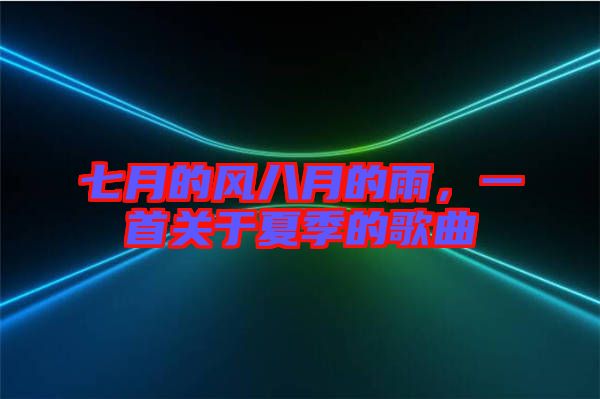 七月的风八月的雨，一首关于夏季的歌曲